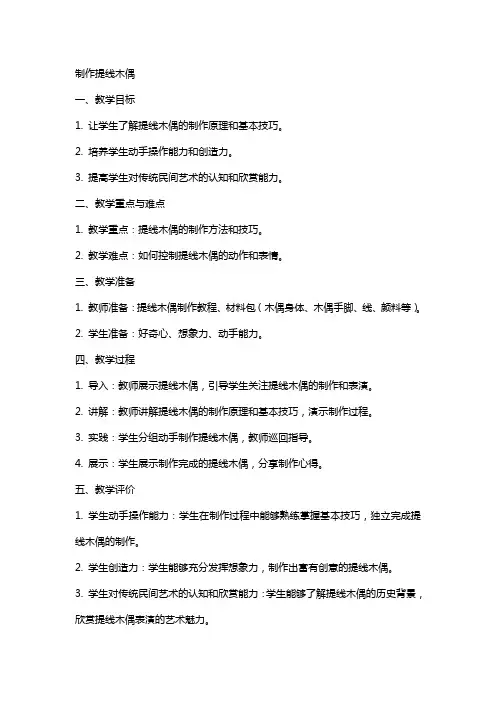 制作提线木偶

一、教学目标

1. 让学生了解提线木偶的制作原理和基本技巧。

2. 培养学生动手操作能力和创造力。

3. 提高学生对传统民间艺术的认知和欣赏能力。

二、教学重点与难点

1. 教学重点：提线木偶的制作方法和技巧。

2. 教学难点：如何控制提线木偶的动作和表情。

三、教学准备

1. 教师准备：提线木偶制作教程、材料包（木偶身体、木偶手脚、线、颜料等）。

2. 学生准备：好奇心、想象力、动手能力。

四、教学过程

1. 导入：教师展示提线木偶，引导学生关注提线木偶的制作和表演。

2. 讲解：教师讲解提线木偶的制作原理和基本技巧，演示制作过程。

3. 实践：学生分组动手制作提线木偶，教师巡回指导。

4. 展示：学生展示制作完成的提线木偶，分享制作心得。

五、教学评价

1. 学生动手操作能力：学生在制作过程中能够熟练掌握基本技巧，独立完成提线木偶的制作。

2. 学生创造力：学生能够充分发挥想象力，制作出富有创意的提线木偶。

3. 学生对传统民间艺术的认知和欣赏能力：学生能够了解提线木偶的历史背景，欣赏提线木偶表演的艺术魅力。